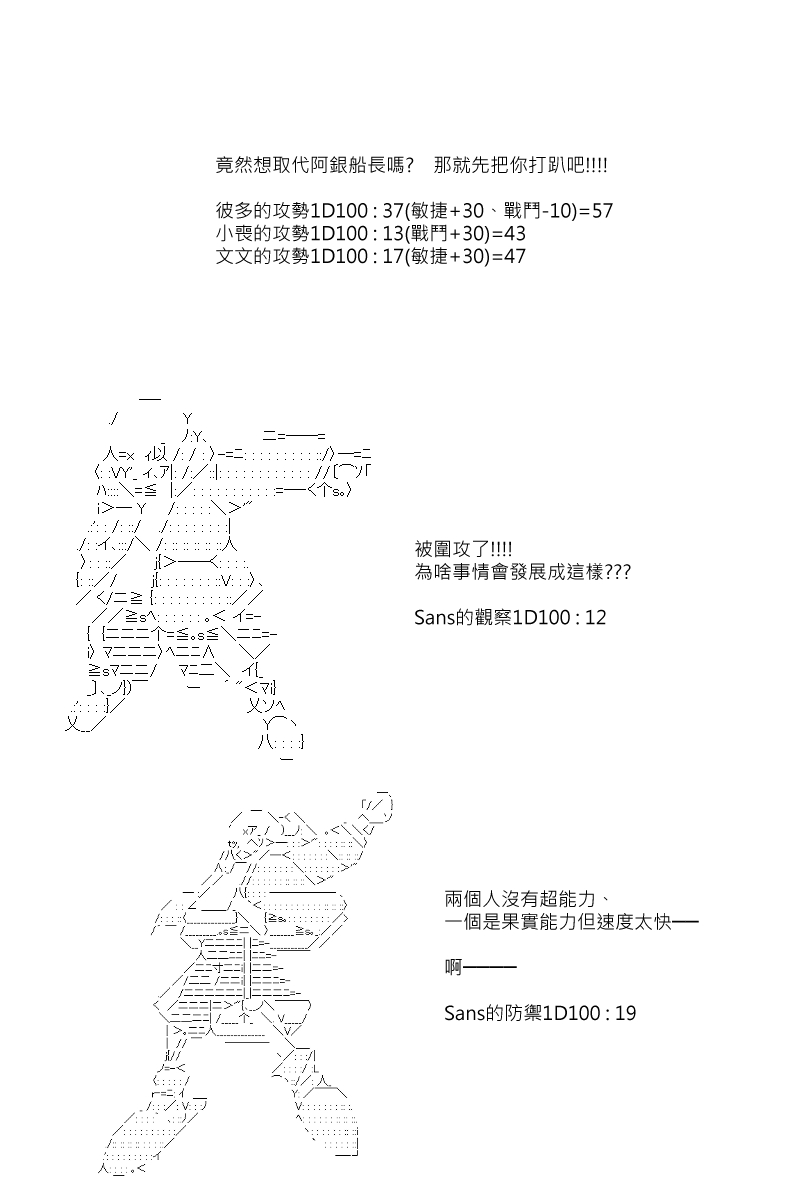 竟然想取代阿銀船長嗎？　那就先把你打趴吧!!!!

彼多的攻勢1D100 : 37(敏捷+30、戰鬥-10)=57
小喪的攻勢1D100 : 13(戰鬥+30)=43
文文的攻勢1D100 : 17(敏捷+30)=47

被圍攻了!!!!
為啥事情會發展成這樣???

Sans的觀察1D100 : 12

兩個人沒有超能力、
一個是果實能力但速度太快──

啊────

Sans的防禦1D100 : 19